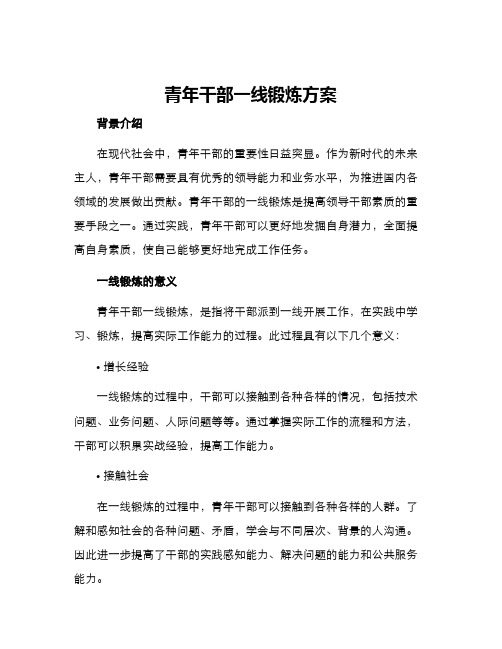 青年干部一线锻炼方案

背景介绍

在现代社会中，青年干部的重要性日益突显。作为新时代的未来主人，青年干部需要具有优秀的领导能力和业务水平，为推进国内各领域的发展做出贡献。青年干部的一线锻炼是提高领导干部素质的重要手段之一。通过实践，青年干部可以更好地发掘自身潜力，全面提高自身素质，使自己能够更好地完成工作任务。

一线锻炼的意义

青年干部一线锻炼，是指将干部派到一线开展工作，在实践中学习、锻炼，提高实际工作能力的过程。此过程具有以下几个意义：

• 增长经验

一线锻炼的过程中，干部可以接触到各种各样的情况，包括技术问题、业务问题、人际问题等等。通过掌握实际工作的流程和方法，干部可以积累实战经验，提高工作能力。

• 接触社会

在一线锻炼的过程中，青年干部可以接触到各种各样的人群。了解和感知社会的各种问题、矛盾，学会与不同层次、背景的人沟通。因此进一步提高了干部的实践感知能力、解决问题的能力和公共服务能力。